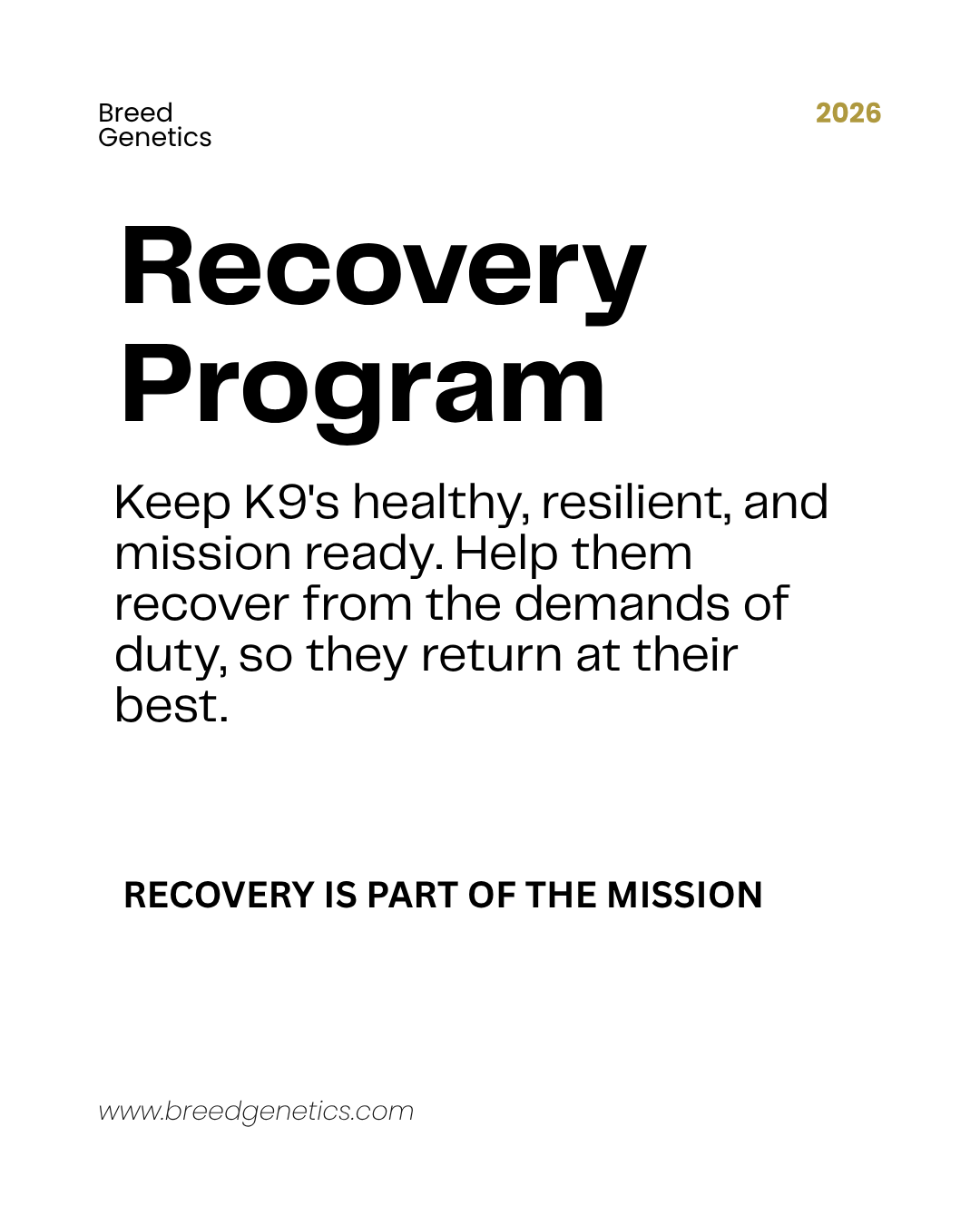 Breed
Genetics

2026

Recovery
Program

Keep K9's healthy, resilient, and mission ready. Help them recover from the demands of duty, so they return at their best.

RECOVERY IS PART OF THE MISSION

www.breedgenetics.com